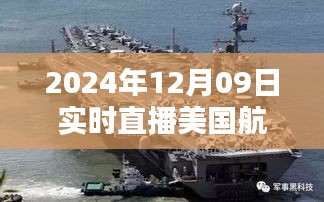 2024年12月09日
实时直播美国航

军事黑科技